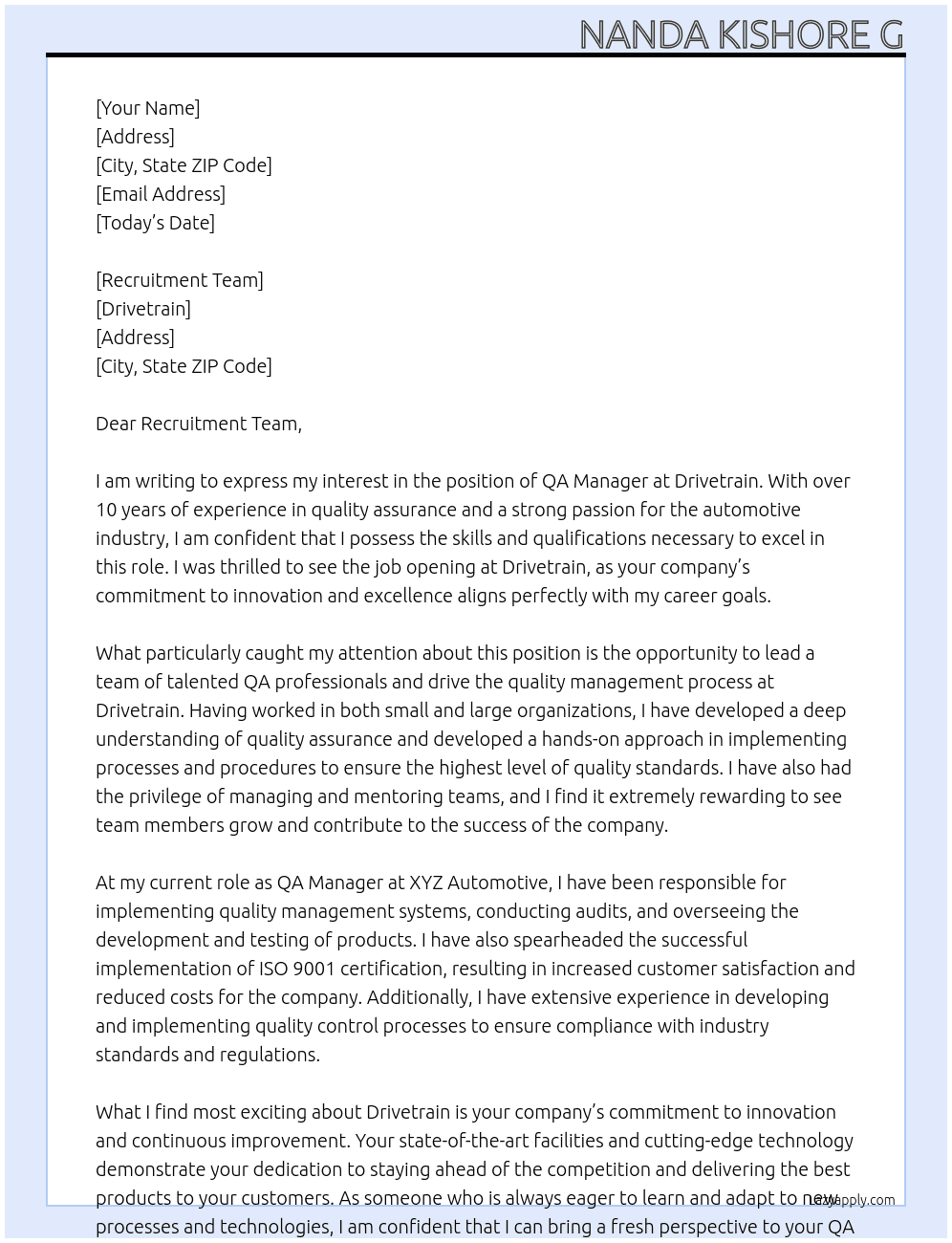 NANDA KISHORE G

[Your Name]
[Address]
[City, State ZIP Code]
[Email Address]
[Today's Date]

[Recruitment Team]
[Drivetrain]
[Address]
[City, State ZIP Code]

Dear Recruitment Team,

I am writing to express my interest in the position of QA Manager at Drivetrain. With over 10 years of experience in quality assurance and a strong passion for the automotive industry, I am confident that I possess the skills and qualifications necessary to excel in this role. I was thrilled to see the job opening at Drivetrain, as your company's commitment to innovation and excellence aligns perfectly with my career goals.

What particularly caught my attention about this position is the opportunity to lead a team of talented QA professionals and drive the quality management process at Drivetrain. Having worked in both small and large organizations, I have developed a deep understanding of quality assurance and developed a hands-on approach in implementing processes and procedures to ensure the highest level of quality standards. I have also had the privilege of managing and mentoring teams, and I find it extremely rewarding to see team members grow and contribute to the success of the company.

At my current role as QA Manager at XYZ Automotive, I have been responsible for implementing quality management systems, conducting audits, and overseeing the development and testing of products. I have also spearheaded the successful implementation of ISO 9001 certification, resulting in increased customer satisfaction and reduced costs for the company. Additionally, I have extensive experience in developing and implementing quality control processes to ensure compliance with industry standards and regulations.

What I find most exciting about Drivetrain is your company's commitment to innovation and continuous improvement. Your state-of-the-art facilities and cutting-edge technology demonstrate your dedication to staying ahead of the competition and delivering the best products to your customers. As someone who is always eager to learn and adapt to new processes and technologies, I am confident that I can bring a fresh perspective to your QA

LazyApply.com